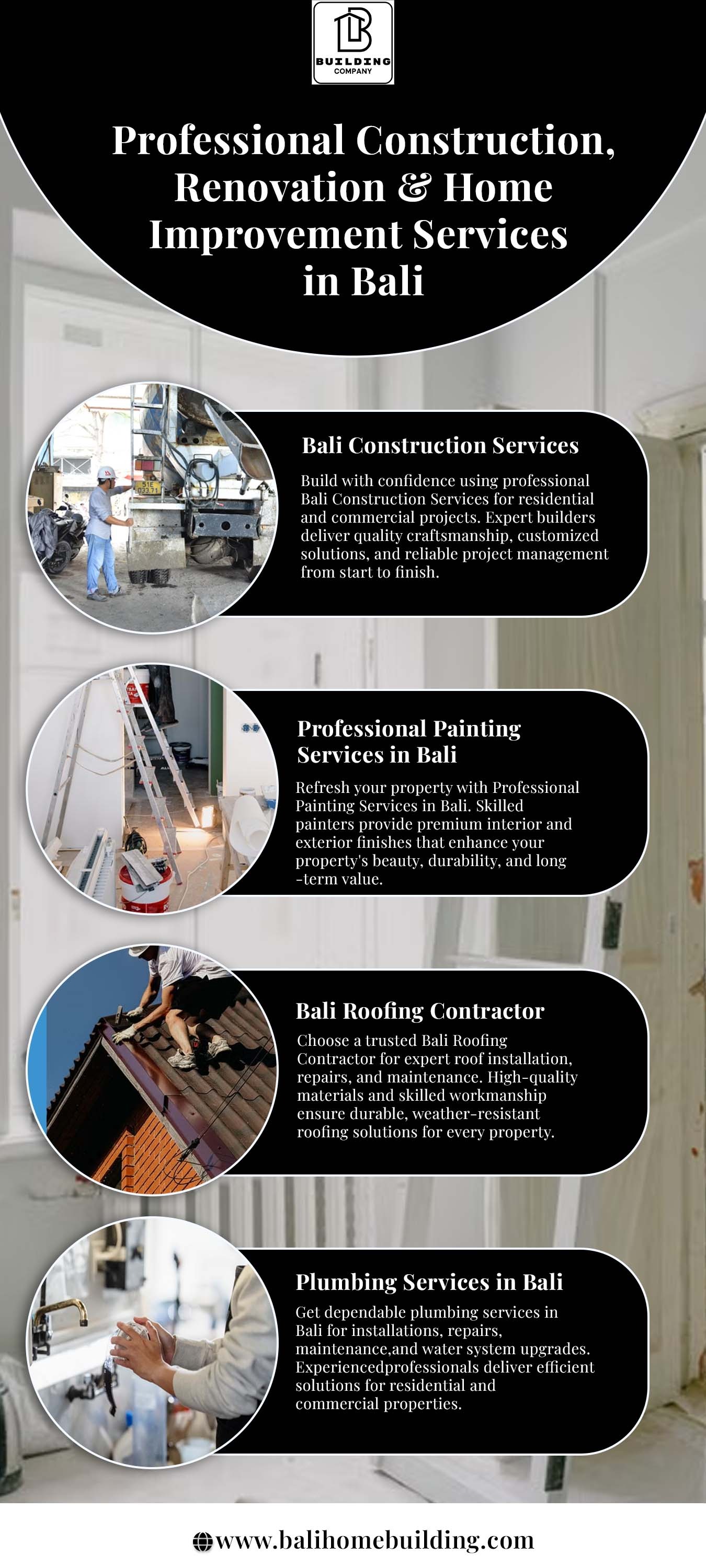 BUILDING
COMPANY

Professional Construction, Renovation & Home Improvement Services in Bali

Bali Construction Services

Build with confidence using professional Bali Construction Services for residential and commercial projects. Expert builders deliver quality craftsmanship, customized solutions, and reliable project management from start to finish.

Professional Painting Services in Bali

Refresh your property with Professional Painting Services in Bali. Skilled painters provide premium interior and exterior finishes that enhance your property's beauty, durability, and long -term value.

Bali Roofing Contractor

Choose a trusted Bali Roofing Contractor for expert roof installation, repairs, and maintenance. High-quality materials and skilled workmanship ensure durable, weather-resistant roofing solutions for every property.

Plumbing Services in Bali

Get dependable plumbing services in Bali for installations, repairs, maintenance,and water system upgrades. Experiencedprofessionals deliver efficient solutions for residential and commercial properties.

www.balihomebuilding.com